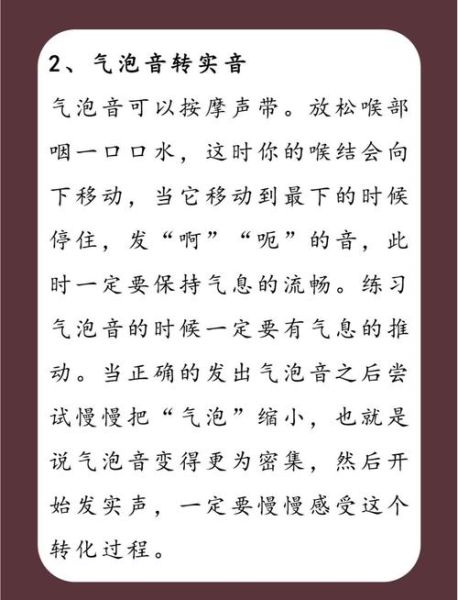 2、气泡音转实音

气泡音可以按摩声带。放松喉部咽一口口水，这时你的喉结会向下移动，当它移动到最下的时候停住，发“啊”“呃”的音，此时一定要保持气息的流畅。练习气泡音的时候一定要有气息的推动。当正确的发出气泡音之后尝试慢慢把“气泡”缩小，也就是说气泡音变得更为密集，然后开始发实声，一定要慢慢感受这个转化过程。